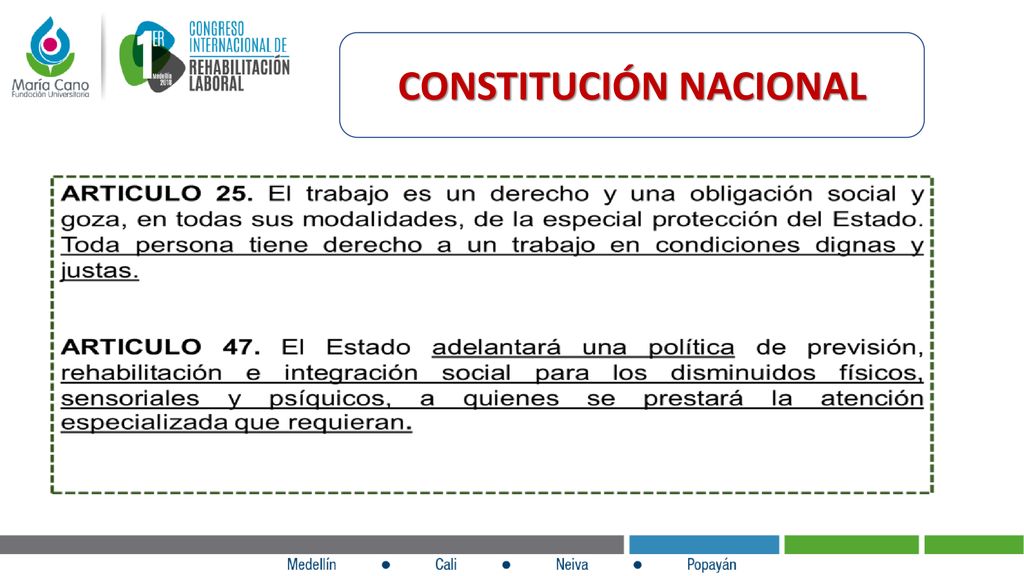 María Cano
Fundación Universitaria

1ER
Medellín 2018
CONGRESO INTERNACIONAL DE REHABILITACIÓN LABORAL

CONSTITUCIÓN NACIONAL

ARTICULO 25. El trabajo es un derecho y una obligación social y goza, en todas sus modalidades, de la especial protección del Estado. Toda persona tiene derecho a un trabajo en condiciones dignas y justas.

ARTICULO 47. El Estado adelantará una política de previsión, rehabilitación e integración social para los disminuidos físicos, sensoriales y psíquicos, a quienes se prestará la atención especializada que requieran.

Medellín ● Cali ● Neiva ● Popayán